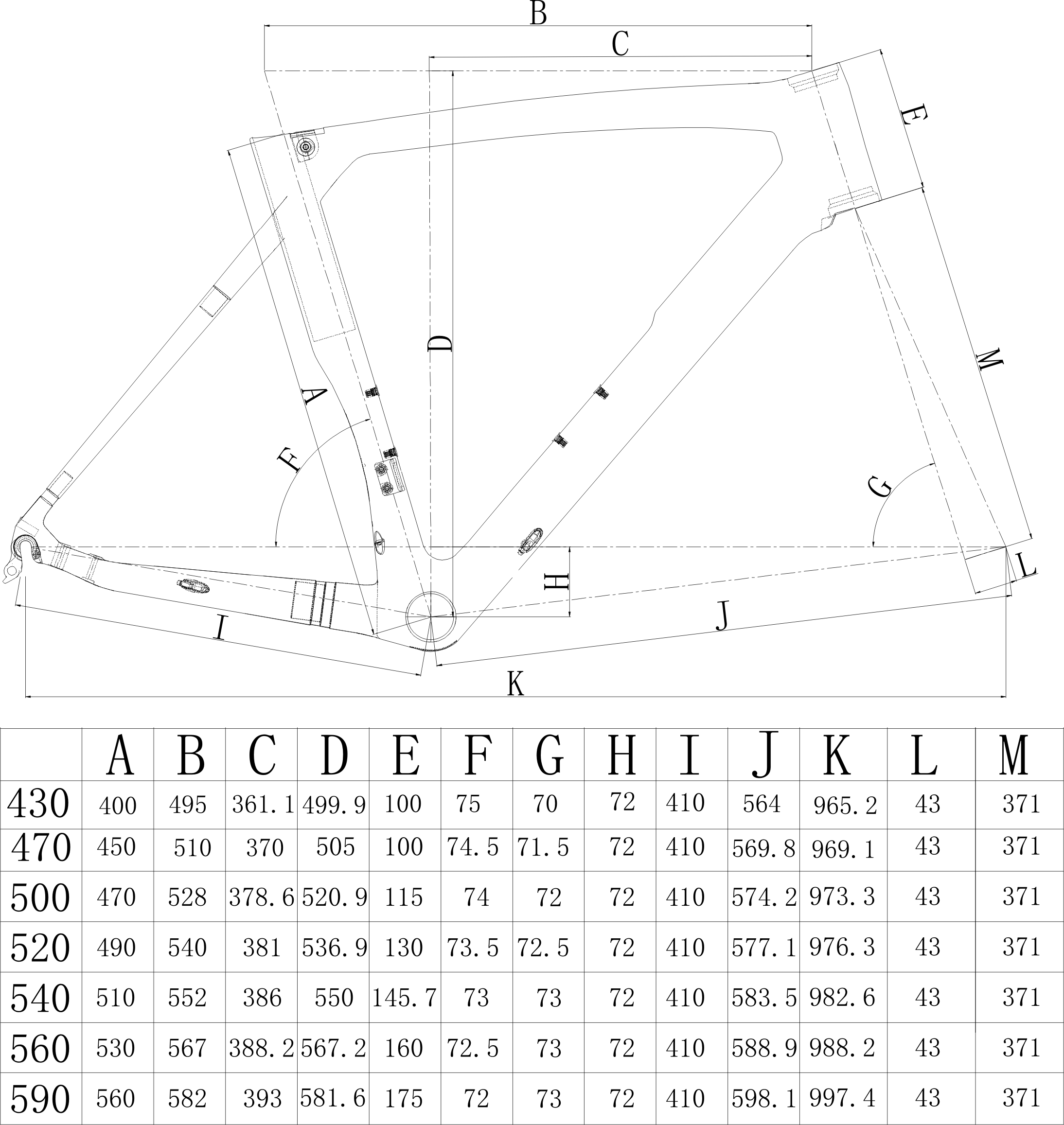 B
C
E
D
M
A
F
G
H
L
I
J
K

|  | A | B | C | D | E | F | G | H | I | J | K | L | M |
|---|---|---|---|---|---|---|---|---|---|---|---|---|---|
| 430 | 400 | 495 | 361.1 | 499.9 | 100 | 75 | 70 | 72 | 410 | 564 | 965.2 | 43 | 371 |
| 470 | 450 | 510 | 370 | 505 | 100 | 74.5 | 71.5 | 72 | 410 | 569.8 | 969.1 | 43 | 371 |
| 500 | 470 | 528 | 378.6 | 520.9 | 115 | 74 | 72 | 72 | 410 | 574.2 | 973.3 | 43 | 371 |
| 520 | 490 | 540 | 381 | 536.9 | 130 | 73.5 | 72.5 | 72 | 410 | 577.1 | 976.3 | 43 | 371 |
| 540 | 510 | 552 | 386 | 550 | 145.7 | 73 | 73 | 72 | 410 | 583.5 | 982.6 | 43 | 371 |
| 560 | 530 | 567 | 388.2 | 567.2 | 160 | 72.5 | 73 | 72 | 410 | 588.9 | 988.2 | 43 | 371 |
| 590 | 560 | 582 | 393 | 581.6 | 175 | 72 | 73 | 72 | 410 | 598.1 | 997.4 | 43 | 371 |